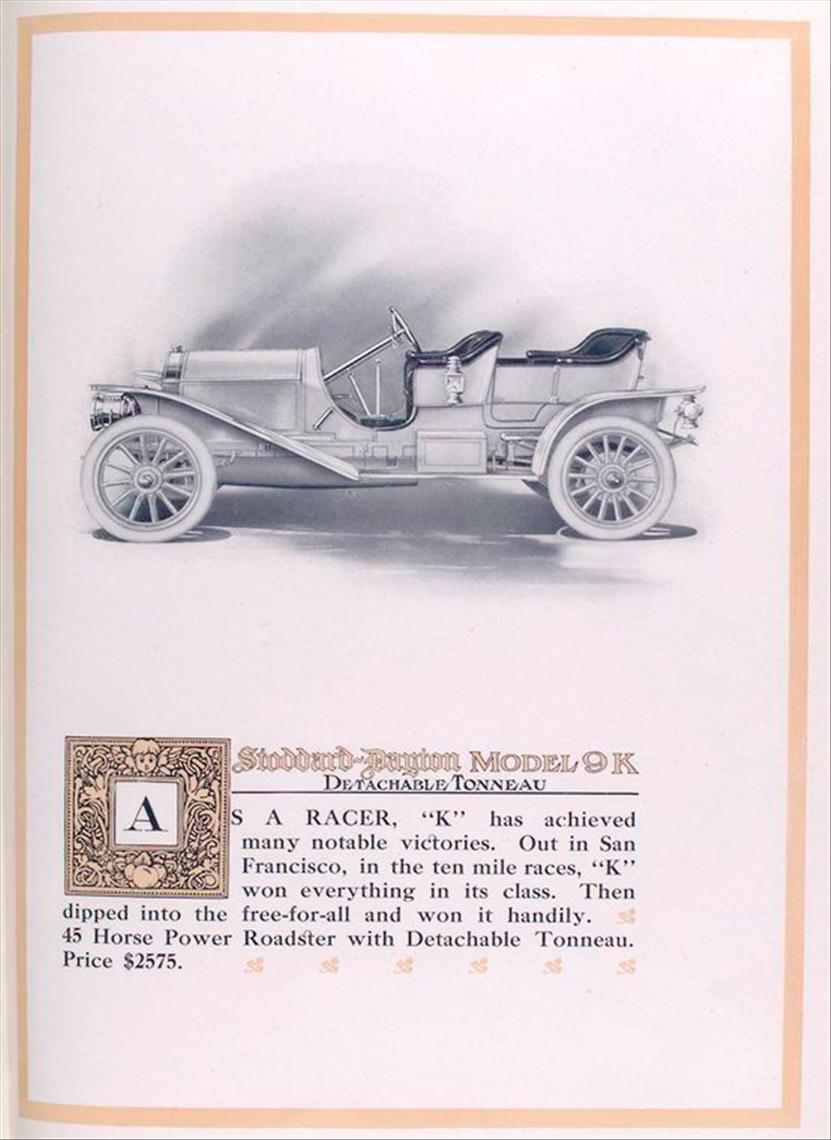 Stoddard-Dayton MODEL 9 K
DETACHABLE TONNEAU

AS A RACER, "K" has achieved many notable victories. Out in San Francisco, in the ten mile races, "K" won everything in its class. Then dipped into the free-for-all and won it handily. 45 Horse Power Roadster with Detachable Tonneau. Price $2575.